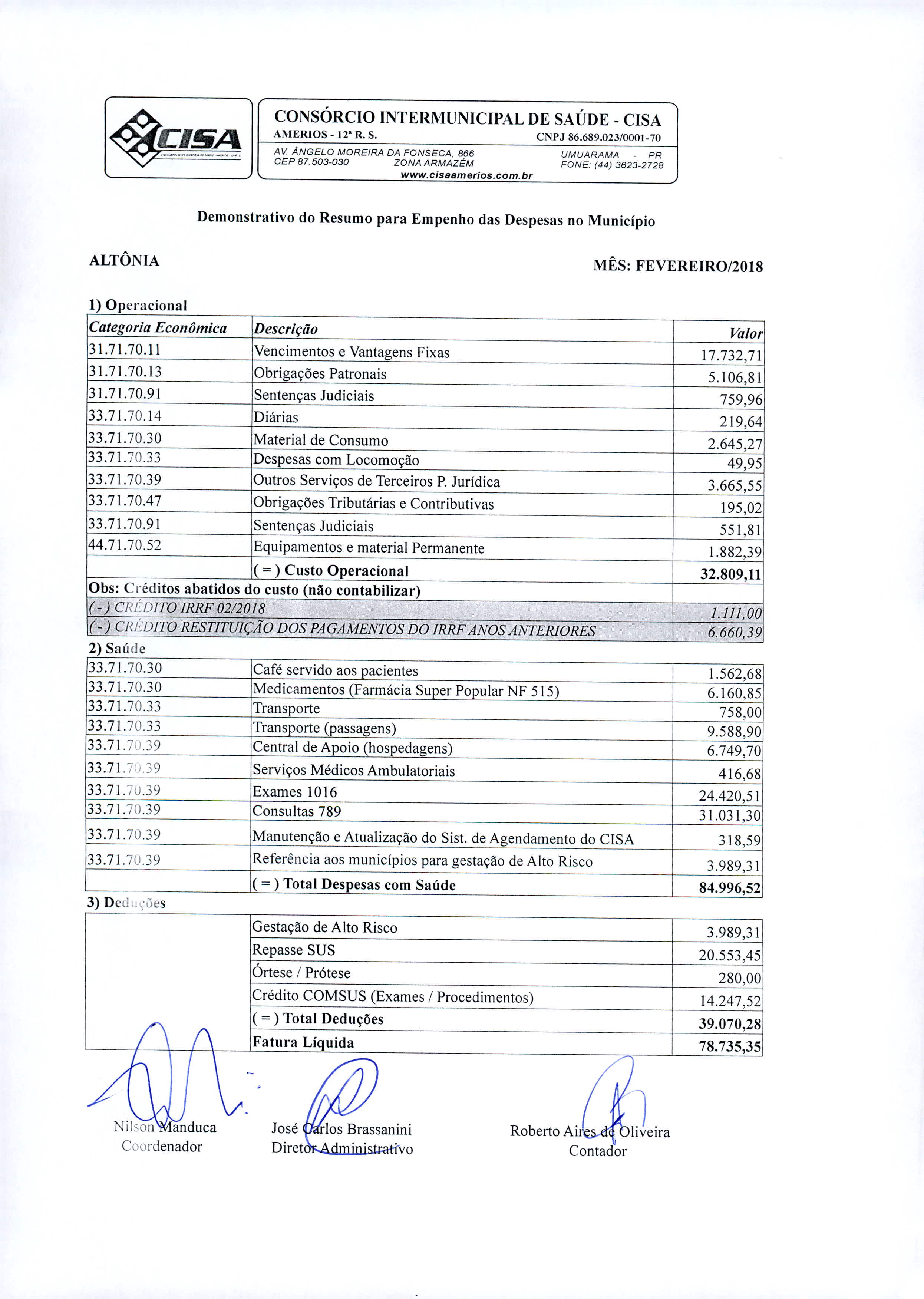 CISA

CONSÓRCIO INTERMUNICIPAL DE SAÚDE - CISA
AMERIOS - 12ª R. S. CNPJ 86.689.023/0001-70
AV. ÂNGELO MOREIRA DA FONSECA, 866 UMUARAMA - PR
CEP 87.503-030 ZONA ARMAZÉM FONE: (44) 3623-2728
www.cisaamerios.com.br

Demonstrativo do Resumo para Empenho das Despesas no Município

ALTÔNIA

MÊS: FEVEREIRO/2018

1) Operacional

| Categoria Econômica | Descrição | Valor |
|---|---|---|
| 31.71.70.11 | Vencimentos e Vantagens Fixas | 17.732,71 |
| 31.71.70.13 | Obrigações Patronais | 5.106,81 |
| 31.71.70.91 | Sentenças Judiciais | 759,96 |
| 33.71.70.14 | Diárias | 219,64 |
| 33.71.70.30 | Material de Consumo | 2.645,27 |
| 33.71.70.33 | Despesas com Locomoção | 49,95 |
| 33.71.70.39 | Outros Serviços de Terceiros P. Jurídica | 3.665,55 |
| 33.71.70.47 | Obrigações Tributárias e Contributivas | 195,02 |
| 33.71.70.91 | Sentenças Judiciais | 551,81 |
| 44.71.70.52 | Equipamentos e material Permanente | 1.882,39 |
| | ( = ) Custo Operacional | 32.809,11 |
| Obs: Créditos abatidos do custo (não contabilizar) | | |
| (-) CRÉDITO IRRF 02/2018 | | 1.111,00 |
| (-) CRÉDITO RESTITUIÇÃO DOS PAGAMENTOS DO IRRF ANOS ANTERIORES | | 6.660,39 |

2) Saúde

| | | |
|---|---|---|
| 33.71.70.30 | Café servido aos pacientes | 1.562,68 |
| 33.71.70.30 | Medicamentos (Farmácia Super Popular NF 515) | 6.160,85 |
| 33.71.70.33 | Transporte | 758,00 |
| 33.71.70.33 | Transporte (passagens) | 9.588,90 |
| 33.71.70.39 | Central de Apoio (hospedagens) | 6.749,70 |
| 33.71.70.39 | Serviços Médicos Ambulatoriais | 416,68 |
| 33.71.70.39 | Exames 1016 | 24.420,51 |
| 33.71.70.39 | Consultas 789 | 31.031,30 |
| 33.71.70.39 | Manutenção e Atualização do Sist. de Agendamento do CISA | 318,59 |
| 33.71.70.39 | Referência aos municípios para gestação de Alto Risco | 3.989,31 |
| | ( = ) Total Despesas com Saúde | 84.996,52 |

3) Deduções

| | | |
|---|---|---|
| | Gestação de Alto Risco | 3.989,31 |
| | Repasse SUS | 20.553,45 |
| | Órtese / Prótese | 280,00 |
| | Crédito COMSUS (Exames / Procedimentos) | 14.247,52 |
| | ( = ) Total Deduções | 39.070,28 |
| | Fatura Líquida | 78.735,35 |

Nilson Manduca
Coordenador

José Carlos Brassanini
Diretor Administrativo

Roberto Aires de Oliveira
Contador